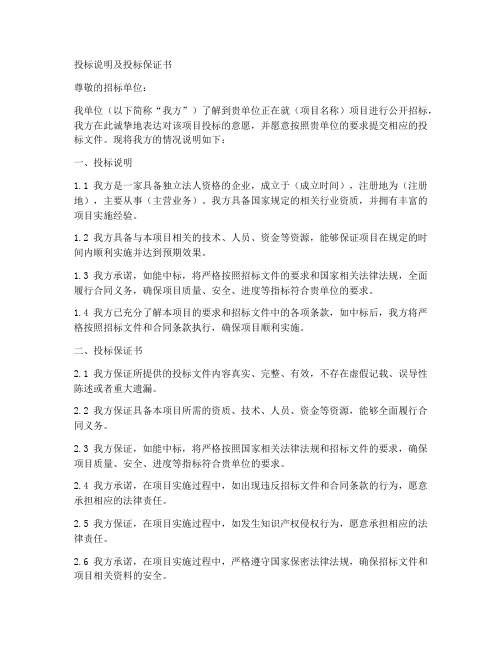 投标说明及投标保证书

尊敬的招标单位：

我单位（以下简称“我方”）了解到贵单位正在就（项目名称）项目进行公开招标，我方在此诚挚地表达对该项目投标的意愿，并愿意按照贵单位的要求提交相应的投标文件。现将我方的情况说明如下：

一、投标说明

1.1 我方是一家具备独立法人资格的企业，成立于（成立时间），注册地为（注册地），主要从事（主营业务）。我方具备国家规定的相关行业资质，并拥有丰富的项目实施经验。

1.2 我方具备与本项目相关的技术、人员、资金等资源，能够保证项目在规定的时间内顺利实施并达到预期效果。

1.3 我方承诺，如能中标，将严格按照招标文件的要求和国家相关法律法规，全面履行合同义务，确保项目质量、安全、进度等指标符合贵单位的要求。

1.4 我方已充分了解本项目的要求和招标文件中的各项条款，如中标后，我方将严格按照招标文件和合同条款执行，确保项目顺利实施。

二、投标保证书

2.1 我方保证所提供的投标文件内容真实、完整、有效，不存在虚假记载、误导性陈述或者重大遗漏。

2.2 我方保证具备本项目所需的资质、技术、人员、资金等资源，能够全面履行合同义务。

2.3 我方保证，如能中标，将严格按照国家相关法律法规和招标文件的要求，确保项目质量、安全、进度等指标符合贵单位的要求。

2.4 我方承诺，在项目实施过程中，如出现违反招标文件和合同条款的行为，愿意承担相应的法律责任。

2.5 我方保证，在项目实施过程中，如发生知识产权侵权行为，愿意承担相应的法律责任。

2.6 我方承诺，在项目实施过程中，严格遵守国家保密法律法规，确保招标文件和项目相关资料的安全。